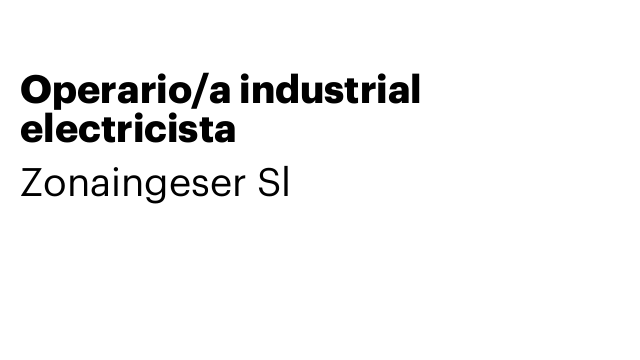 Operario/a industrial electricista

Zonaingeser Sl